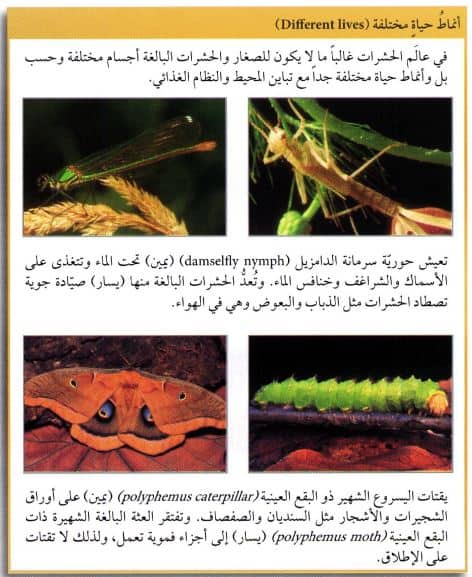 أنماطُ حياةٍ مختلفة (Different lives)

في عالَم الحشرات غالباً ما لا يكون للصغار والحشرات البالغة أجسام مختلفة وحسب بل وأنماط حياة مختلفة جداً مع تباين المحيط والنظام الغذائي.

تعيش حوريّة سرمانة الدامزيل (damselfly nymph) (يمين) تحت الماء وتتغذى على الأسماك والشراغف وخنافس الماء. وتُعدُّ الحشرات البالغة منها (يسار) صيّادة جوية تصطاد الحشرات مثل الذباب والبعوض وهي في الهواء.

يقتات اليسروع الشهير ذو البقع العينية (polyphemus caterpillar) (يمين) على أوراق الشجيرات والأشجار مثل السنديان والصفصاف. وتفتقر العثة البالغة الشهيرة ذات البقع العينية (polyphemus moth) (يسار) إلى أجزاء فموية تعمل، ولذلك لا تقتات على الإطلاق.